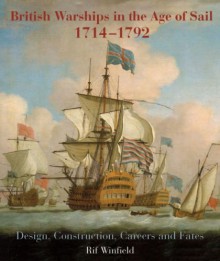 British Warships in the Age of Sail
1714–1792

Design, Construction, Careers and Fates
Rif Winfield